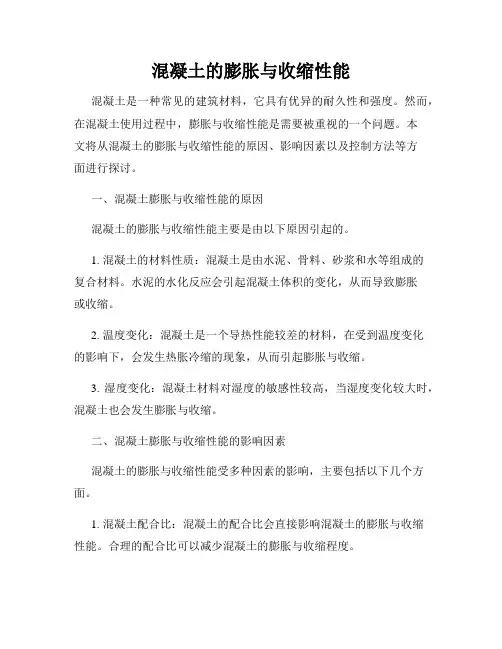 混凝土的膨胀与收缩性能

混凝土是一种常见的建筑材料，它具有优异的耐久性和强度。然而，在混凝土使用过程中，膨胀与收缩性能是需要被重视的一个问题。本文将从混凝土的膨胀与收缩性能的原因、影响因素以及控制方法等方面进行探讨。

一、混凝土膨胀与收缩性能的原因

混凝土的膨胀与收缩性能主要是由以下原因引起的。

1. 混凝土的材料性质：混凝土是由水泥、骨料、砂浆和水等组成的复合材料。水泥的水化反应会引起混凝土体积的变化，从而导致膨胀或收缩。

2. 温度变化：混凝土是一个导热性能较差的材料，在受到温度变化的影响下，会发生热胀冷缩的现象，从而引起膨胀与收缩。

3. 湿度变化：混凝土材料对湿度的敏感性较高，当湿度变化较大时，混凝土也会发生膨胀与收缩。

二、混凝土膨胀与收缩性能的影响因素

混凝土的膨胀与收缩性能受多种因素的影响，主要包括以下几个方面。

1. 混凝土配合比：混凝土的配合比会直接影响混凝土的膨胀与收缩性能。合理的配合比可以减少混凝土的膨胀与收缩程度。